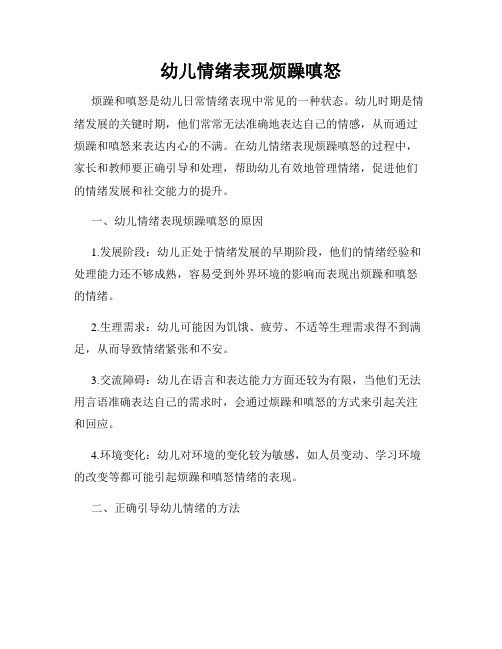 幼儿情绪表现烦躁嗔怒

烦躁和嗔怒是幼儿日常情绪表现中常见的一种状态。幼儿时期是情绪发展的关键时期，他们常常无法准确地表达自己的情感，从而通过烦躁和嗔怒来表达内心的不满。在幼儿情绪表现烦躁嗔怒的过程中，家长和教师要正确引导和处理，帮助幼儿有效地管理情绪，促进他们的情绪发展和社交能力的提升。

一、幼儿情绪表现烦躁嗔怒的原因

1.发展阶段：幼儿正处于情绪发展的早期阶段，他们的情绪经验和处理能力还不够成熟，容易受到外界环境的影响而表现出烦躁和嗔怒的情绪。

2.生理需求：幼儿可能因为饥饿、疲劳、不适等生理需求得不到满足，从而导致情绪紧张和不安。

3.交流障碍：幼儿在语言和表达能力方面还较为有限，当他们无法用言语准确表达自己的需求时，会通过烦躁和嗔怒的方式来引起关注和回应。

4.环境变化：幼儿对环境的变化较为敏感，如人员变动、学习环境的改变等都可能引起烦躁和嗔怒情绪的表现。

二、正确引导幼儿情绪的方法